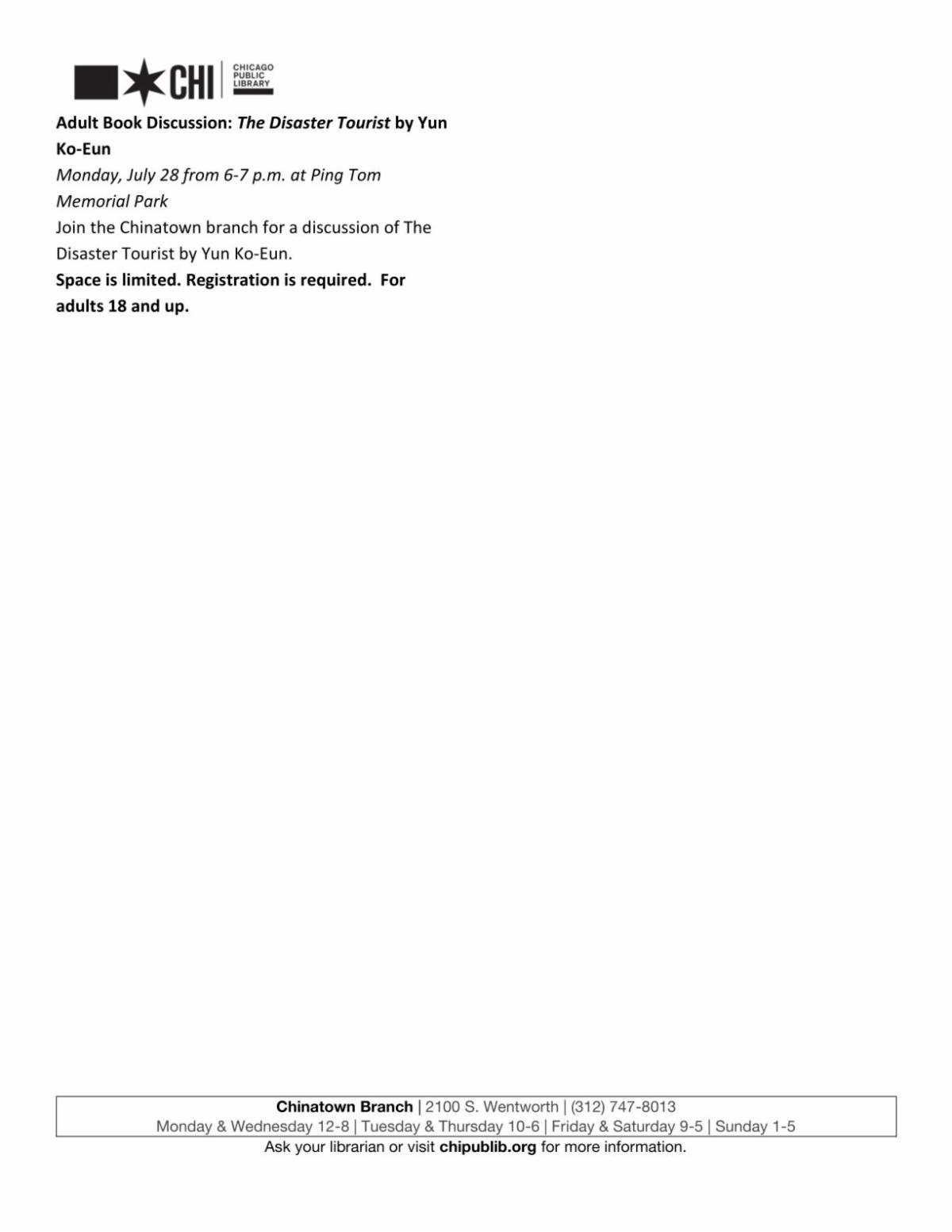 CHI CHICAGO PUBLIC LIBRARY

Adult Book Discussion: The Disaster Tourist by Yun Ko-Eun

Monday, July 28 from 6-7 p.m. at Ping Tom Memorial Park

Join the Chinatown branch for a discussion of The Disaster Tourist by Yun Ko-Eun.

Space is limited. Registration is required. For adults 18 and up.

Chinatown Branch | 2100 S. Wentworth | (312) 747-8013
Monday & Wednesday 12-8 | Tuesday & Thursday 10-6 | Friday & Saturday 9-5 | Sunday 1-5

Ask your librarian or visit chipublib.org for more information.